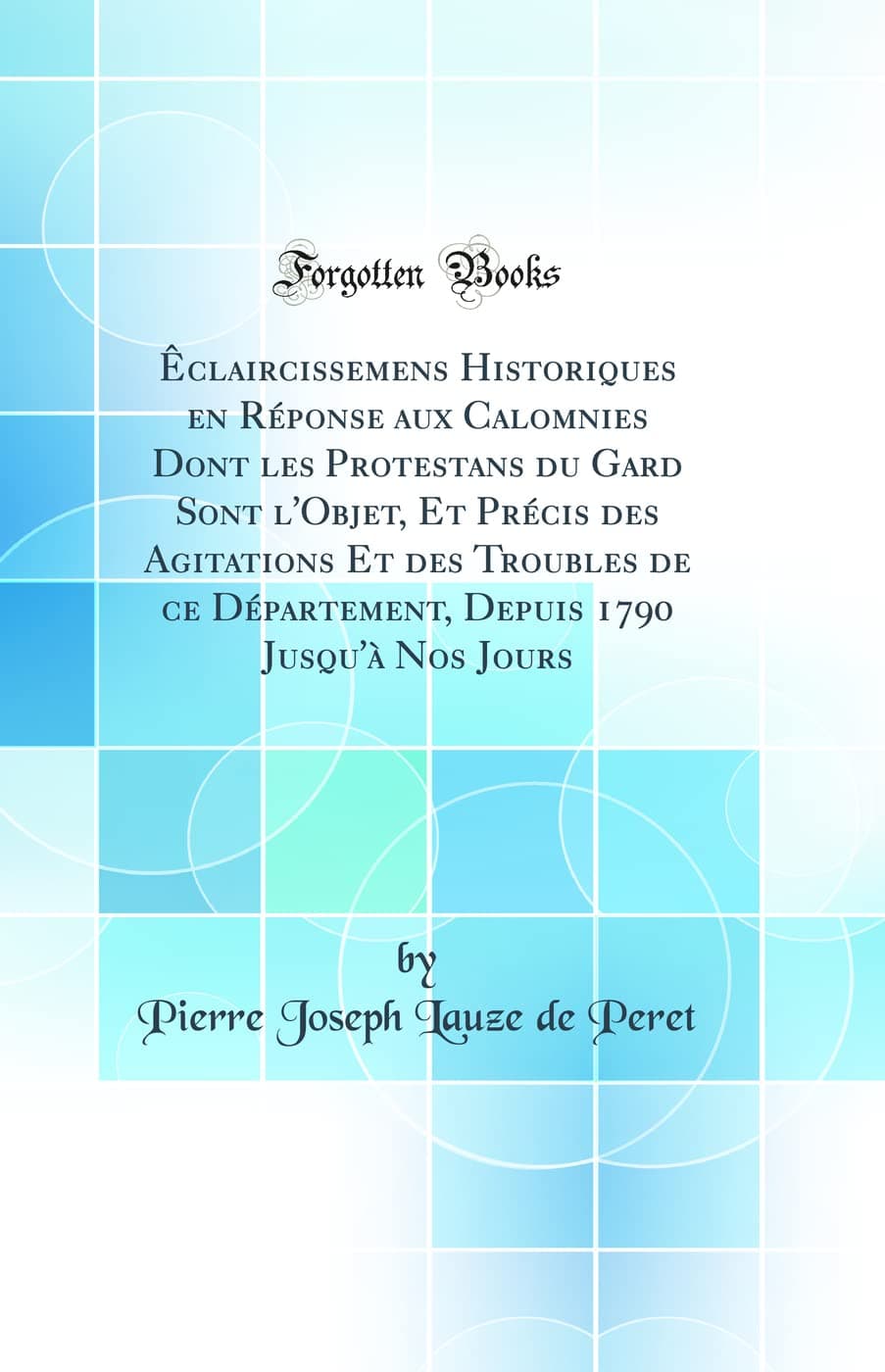 Forgotten Books

Êclaircissemens Historiques en Réponse aux Calomnies Dont les Protestans du Gard Sont l'Objet, Et Précis des Agitations Et des Troubles de ce Département, Depuis 1790 Jusqu'à Nos Jours

by
Pierre Joseph Lauze de Peret